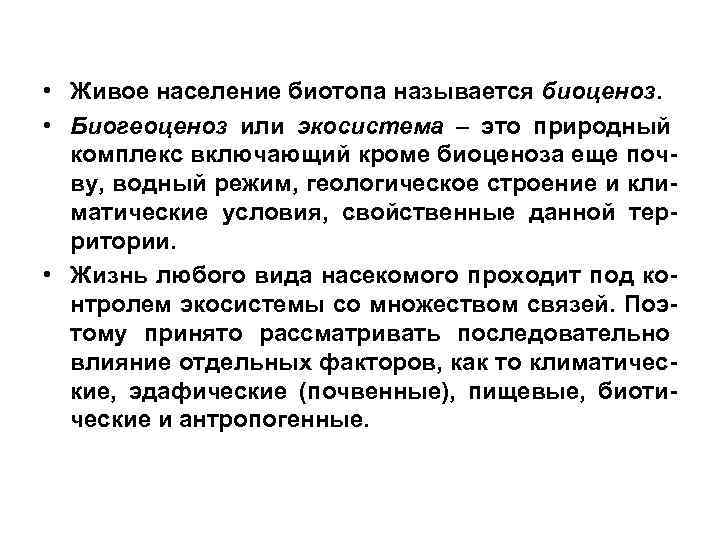 • Живое население биотопа называется биоценоз.

• Биогеоценоз или экосистема – это природный комплекс включающий кроме биоценоза еще почву, водный режим, геологическое строение и климатические условия, свойственные данной территории.

• Жизнь любого вида насекомого проходит под контролем экосистемы со множеством связей. Поэтому принято рассматривать последовательно влияние отдельных факторов, как то климатические, эдафические (почвенные), пищевые, биотические и антропогенные.